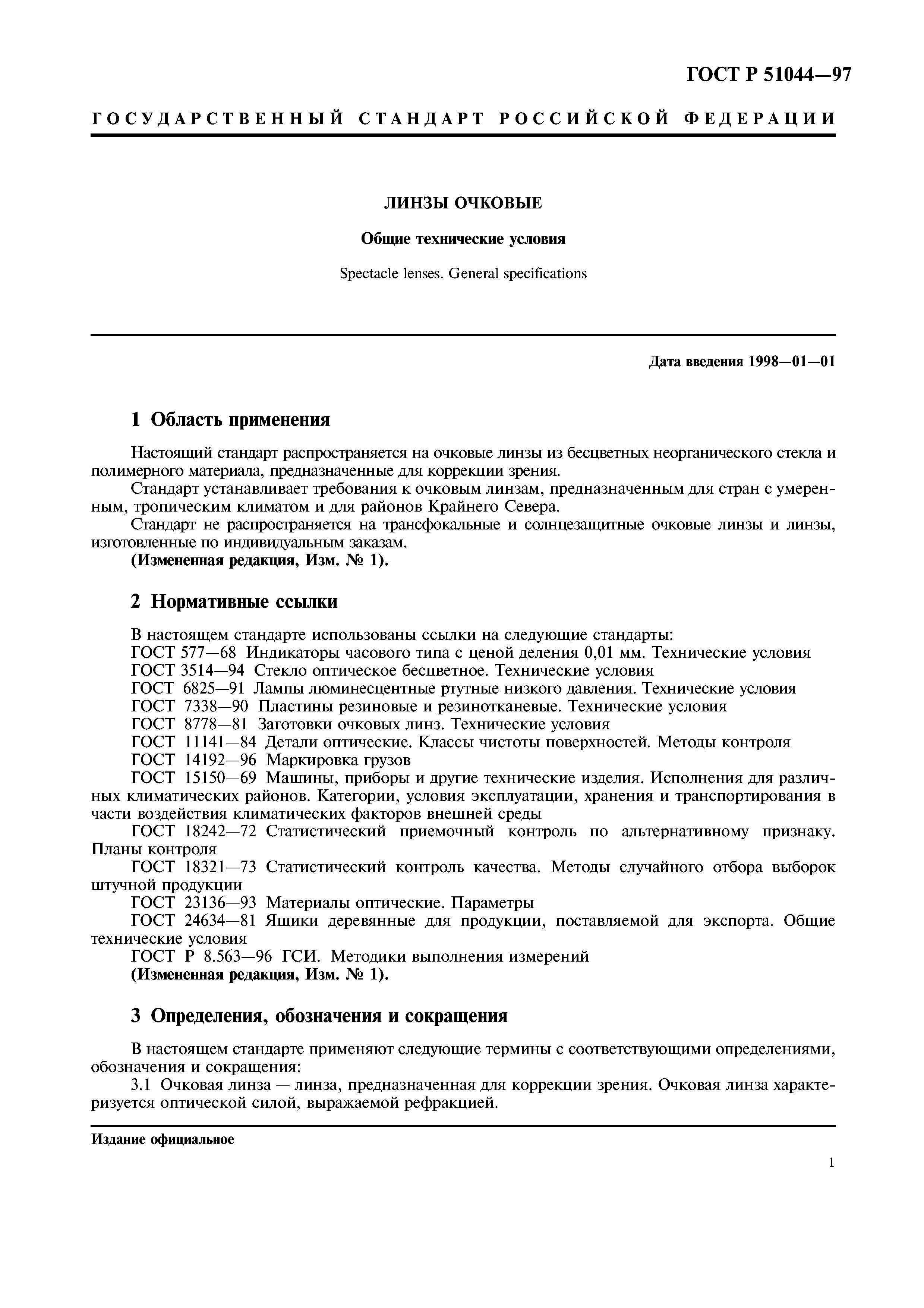 ГОСТ Р 51044—97

ГОСУДАРСТВЕННЫЙ СТАНДАРТ РОССИЙСКОЙ ФЕДЕРАЦИИ

ЛИНЗЫ ОЧКОВЫЕ

Общие технические условия

Spectacle lenses. General specifications

Дата введения 1998—01—01

1 Область применения

Настоящий стандарт распространяется на очковые линзы из бесцветных неорганического стекла и полимерного материала, предназначенные для коррекции зрения.
Стандарт устанавливает требования к очковым линзам, предназначенным для стран с умеренным, тропическим климатом и для районов Крайнего Севера.
Стандарт не распространяется на трансфокальные и солнцезащитные очковые линзы и линзы, изготовленные по индивидуальным заказам.
(Измененная редакция, Изм. № 1).

2 Нормативные ссылки

В настоящем стандарте использованы ссылки на следующие стандарты:
ГОСТ 577—68 Индикаторы часового типа с ценой деления 0,01 мм. Технические условия
ГОСТ 3514—94 Стекло оптическое бесцветное. Технические условия
ГОСТ 6825—91 Лампы люминесцентные ртутные низкого давления. Технические условия
ГОСТ 7338—90 Пластины резиновые и резинотканевые. Технические условия
ГОСТ 8778—81 Заготовки очковых линз. Технические условия
ГОСТ 11141—84 Детали оптические. Классы чистоты поверхностей. Методы контроля
ГОСТ 14192—96 Маркировка грузов
ГОСТ 15150—69 Машины, приборы и другие технические изделия. Исполнения для различных климатических районов. Категории, условия эксплуатации, хранения и транспортирования в части воздействия климатических факторов внешней среды
ГОСТ 18242—72 Статистический приемочный контроль по альтернативному признаку. Планы контроля
ГОСТ 18321—73 Статистический контроль качества. Методы случайного отбора выборок штучной продукции
ГОСТ 23136—93 Материалы оптические. Параметры
ГОСТ 24634—81 Ящики деревянные для продукции, поставляемой для экспорта. Общие технические условия
ГОСТ Р 8.563—96 ГСИ. Методики выполнения измерений
(Измененная редакция, Изм. № 1).

3 Определения, обозначения и сокращения

В настоящем стандарте применяют следующие термины с соответствующими определениями, обозначения и сокращения:
3.1 Очковая линза — линза, предназначенная для коррекции зрения. Очковая линза характеризуется оптической силой, выражаемой рефракцией.

Издание официальное

1